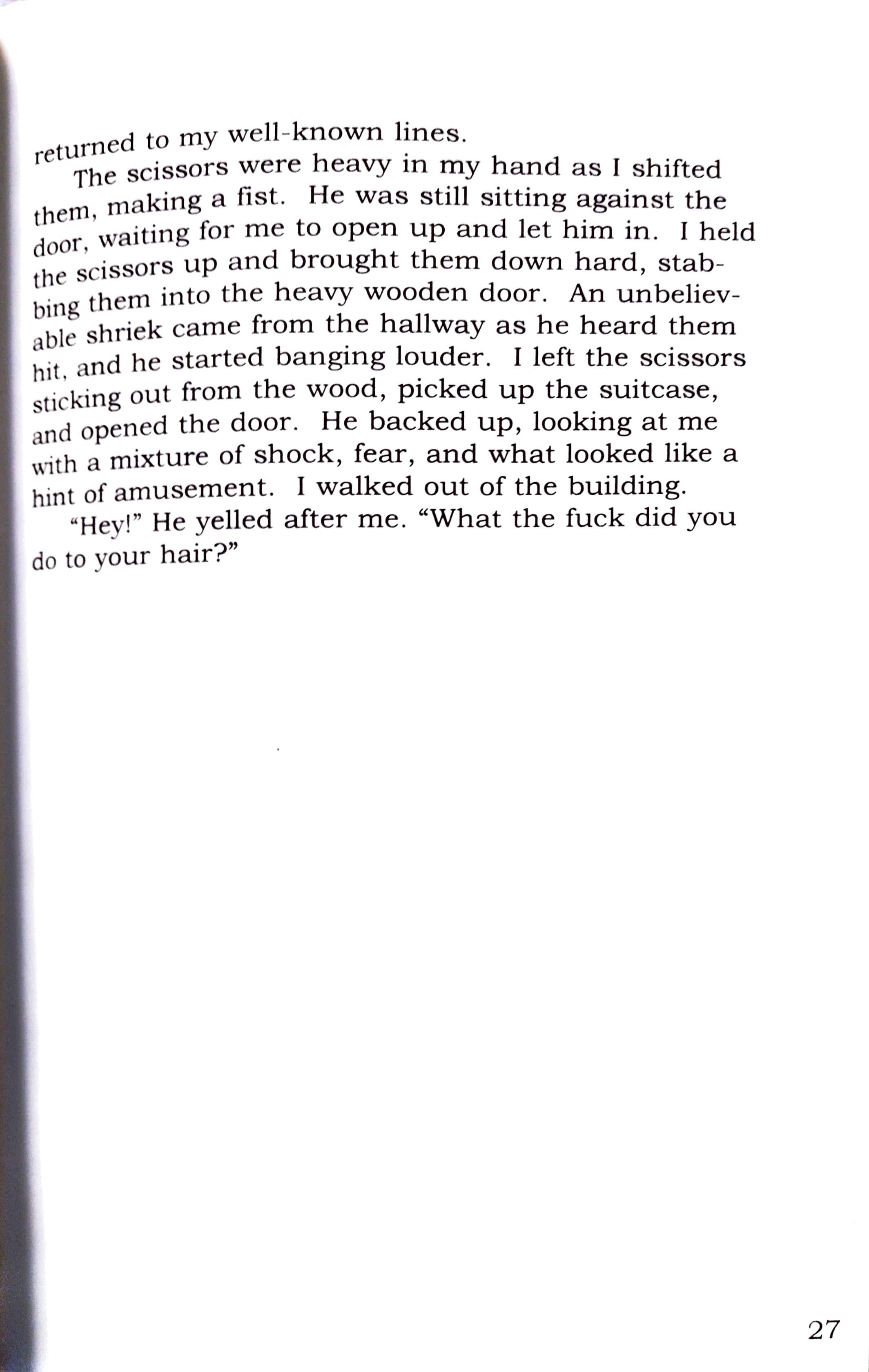 returned to my well-known lines.

The scissors were heavy in my hand as I shifted them, making a fist. He was still sitting against the door, waiting for me to open up and let him in. I held the scissors up and brought them down hard, stabbing them into the heavy wooden door. An unbelievable shriek came from the hallway as he heard them hit, and he started banging louder. I left the scissors sticking out from the wood, picked up the suitcase, and opened the door. He backed up, looking at me with a mixture of shock, fear, and what looked like a hint of amusement. I walked out of the building.

"Hey!" He yelled after me. "What the fuck did you do to your hair?"

27